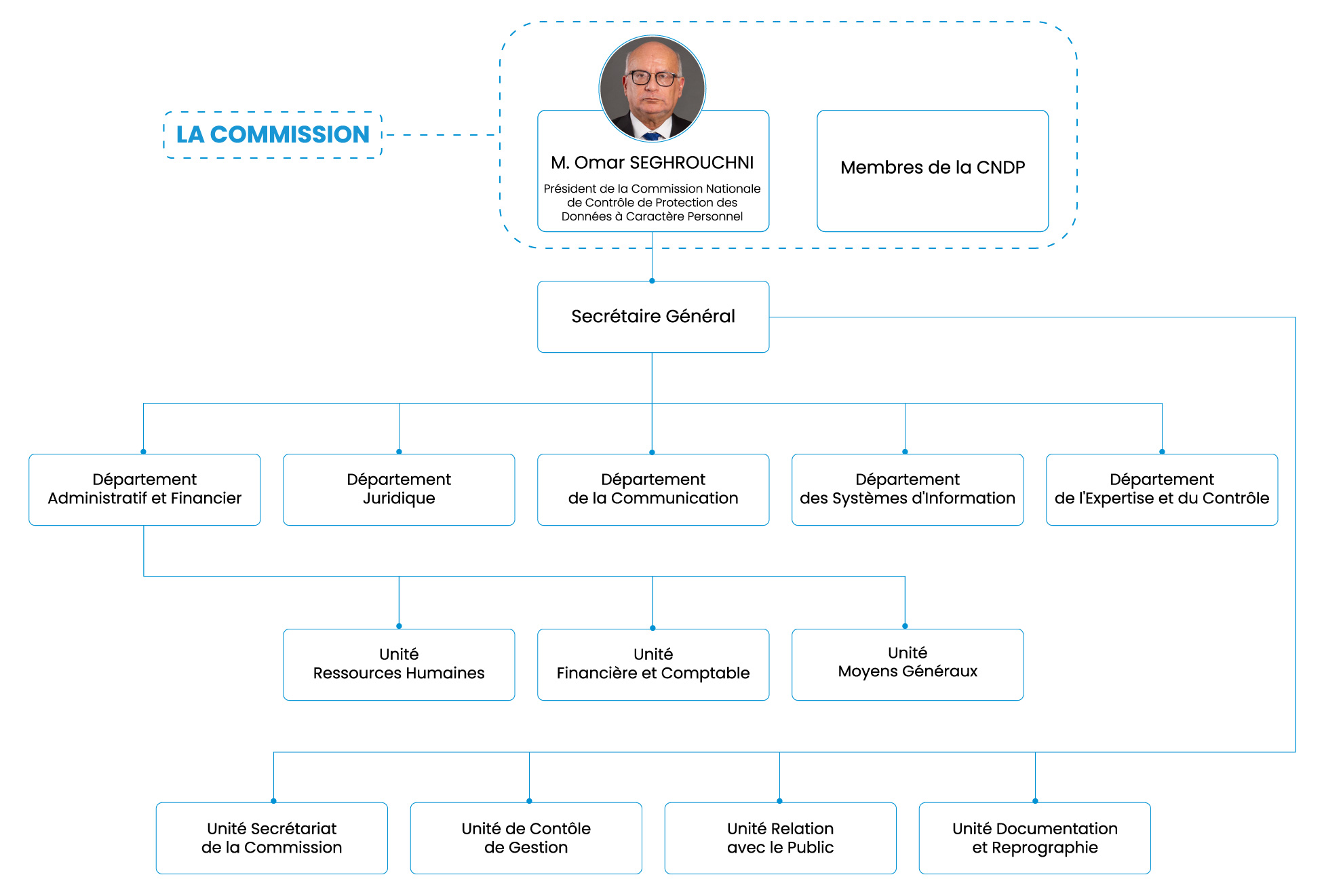 LA COMMISSION

M. Omar SEGHROUCHNI

Président de la Commission Nationale de Contrôle de Protection des Données à Caractère Personnel

Membres de la CNDP

Secrétaire Général

Département Administratif et Financier

Département Juridique

Département de la Communication

Département des Systèmes d'Information

Département de l'Expertise et du Contrôle

Unité Ressources Humaines

Unité Financière et Comptable

Unité Moyens Généraux

Unité Secrétariat de la Commission

Unité de Contôle de Gestion

Unité Relation avec le Public

Unité Documentation et Reprographie